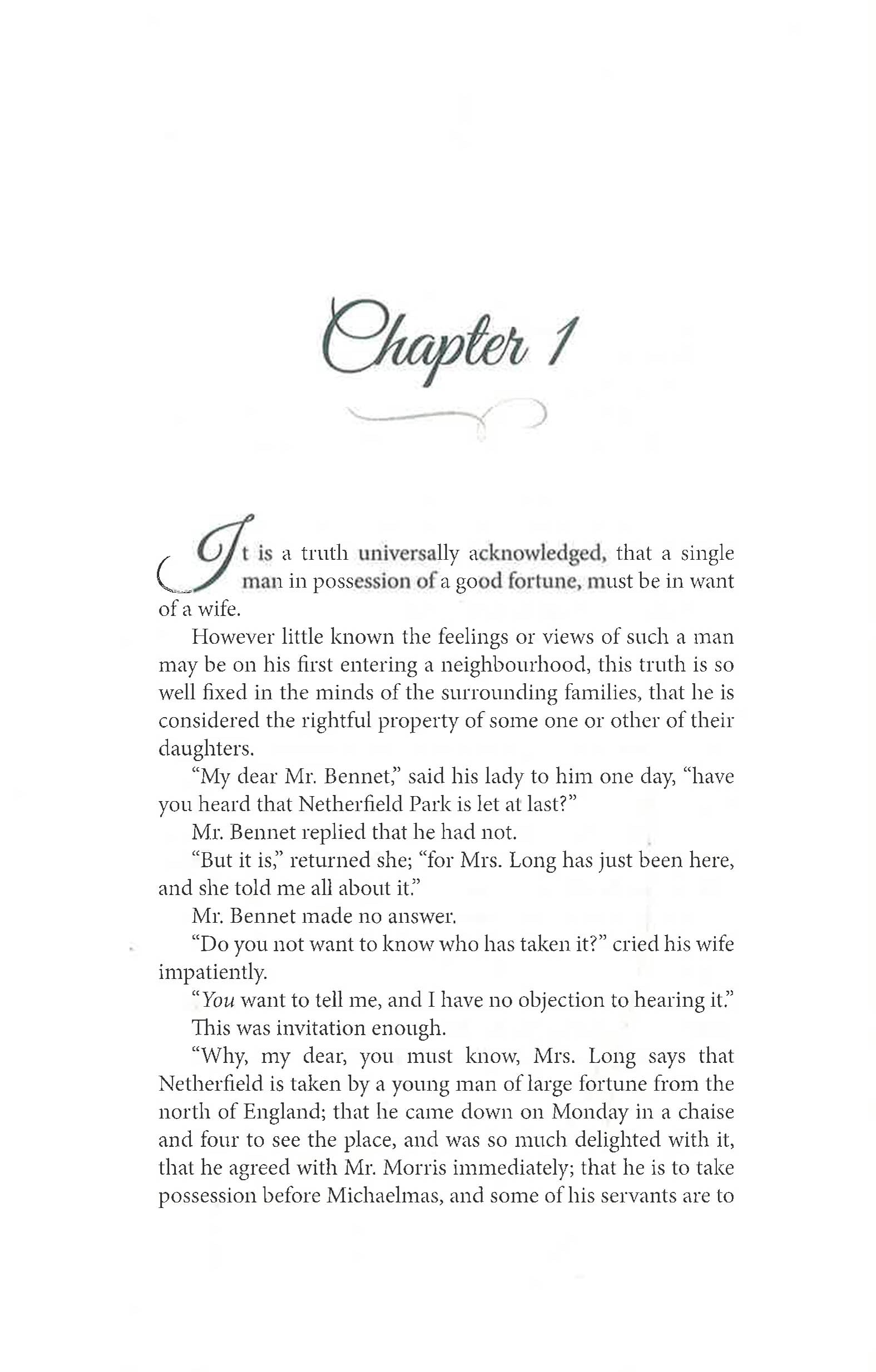 Chapter 1

It is a truth universally acknowledged, that a single man in possession of a good fortune, must be in want of a wife.

However little known the feelings or views of such a man may be on his first entering a neighbourhood, this truth is so well fixed in the minds of the surrounding families, that he is considered the rightful property of some one or other of their daughters.

"My dear Mr. Bennet," said his lady to him one day, "have you heard that Netherfield Park is let at last?"

Mr. Bennet replied that he had not.

"But it is," returned she; "for Mrs. Long has just been here, and she told me all about it."

Mr. Bennet made no answer.

"Do you not want to know who has taken it?" cried his wife impatiently.

"You want to tell me, and I have no objection to hearing it."

This was invitation enough.

"Why, my dear, you must know, Mrs. Long says that Netherfield is taken by a young man of large fortune from the north of England; that he came down on Monday in a chaise and four to see the place, and was so much delighted with it, that he agreed with Mr. Morris immediately; that he is to take possession before Michaelmas, and some of his servants are to